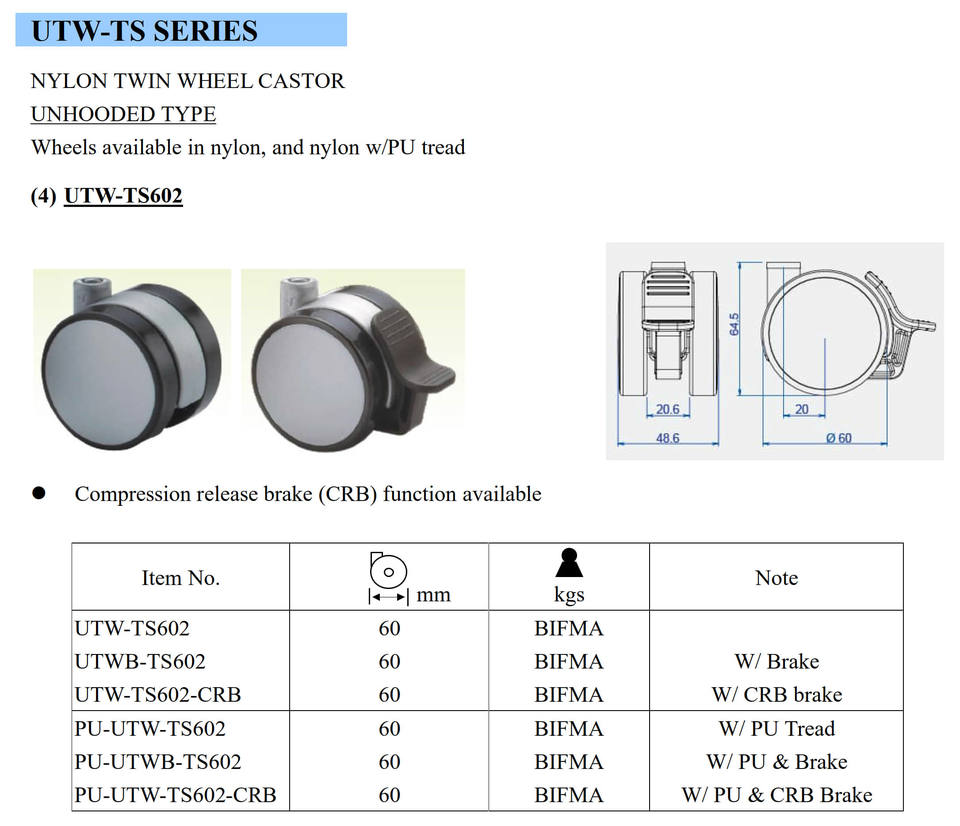 UTW-TS SERIES

NYLON TWIN WHEEL CASTOR

UNHOODED TYPE

Wheels available in nylon, and nylon w/PU tread

(4) UTW-TS602

64.5

20.6

48.6

20

Ø 60

● Compression release brake (CRB) function available

| Item No. | mm | kgs | Note |
|---|---|---|---|
| UTW-TS602 | 60 | BIFMA | |
| UTWB-TS602 | 60 | BIFMA | W/ Brake |
| UTW-TS602-CRB | 60 | BIFMA | W/ CRB brake |
| PU-UTW-TS602 | 60 | BIFMA | W/ PU Tread |
| PU-UTWB-TS602 | 60 | BIFMA | W/ PU & Brake |
| PU-UTW-TS602-CRB | 60 | BIFMA | W/ PU & CRB Brake |